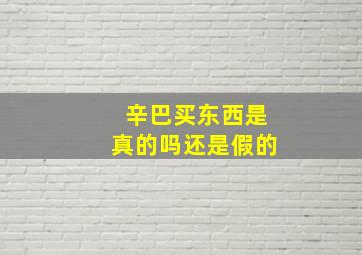 辛巴买东西是
真的吗还是假的